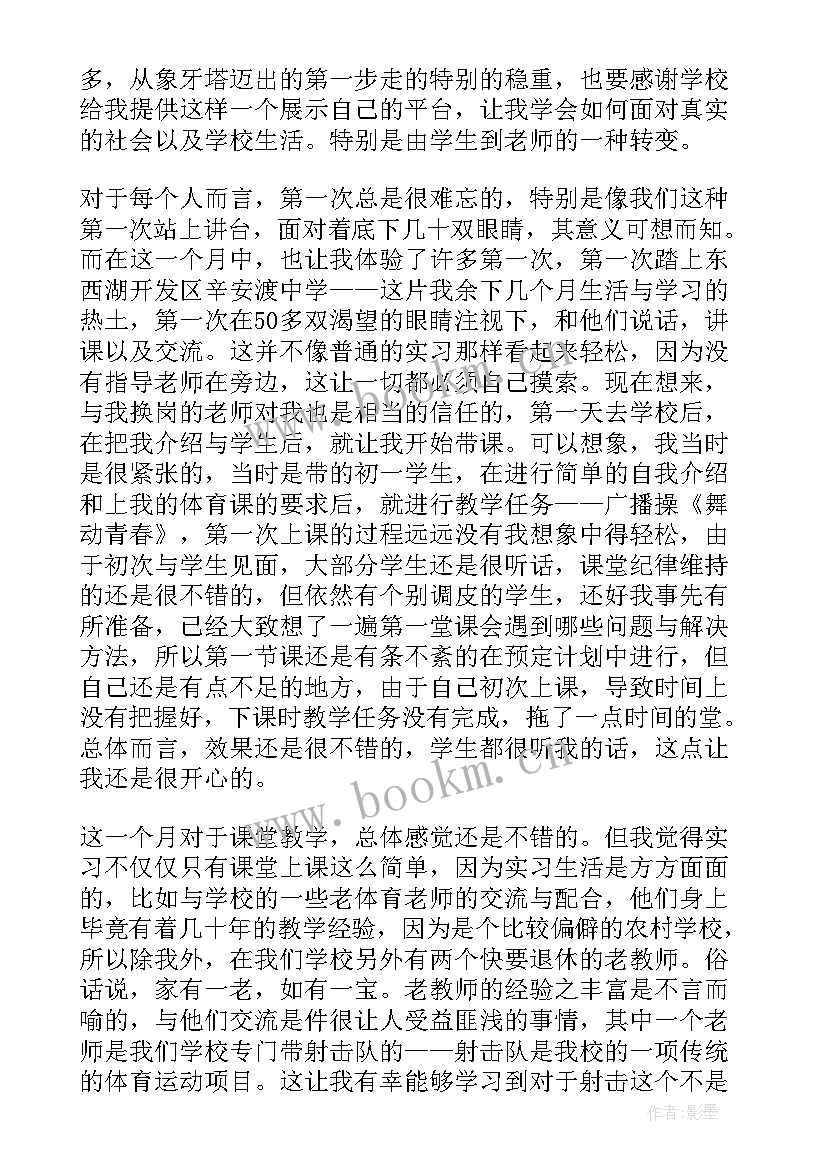 多，从象牙塔迈出的第一步走的特别的稳重，也要感谢学校给我提供这样一个展示自己的平台，让我学会如何面对真实的社会以及学校生活。特别是由学生到老师的一种转变。

对于每个人而言，第一次总是很难忘的，特别是像我们这种第一次站上讲台，面对着底下几十双眼睛，其意义可想而知。而在这一个月中，也让我体验了许多第一次，第一次踏上东西湖开发区辛安渡中学——这片我余下几个月生活与学习的热土，第一次在50多双渴望的眼睛注视下，和他们说话，讲课以及交流。这并不像普通的实习那样看起来轻松，因为没有指导老师在旁边，这让一切都必须自己摸索。现在想来，与我换岗的老师对我也是相当的信任的，第一天去学校后，在把我介绍与学生后，就让我开始带课。可以想象，我当时是很紧张的，当时是带的初一学生，在进行简单的自我介绍和上我的体育课的要求后，就进行教学任务——广播操《舞动青春》，第一次上课的过程远远没有我想象中得轻松，由于初次与学生见面，大部分学生还是很听话，课堂纪律维持的还是很不错的，但依然有个别调皮的学生，还好我事先有所准备，已经大致想了一遍第一堂课会遇到哪些问题与解决方法，所以第一节课还是有条不紊的在预定计划中进行，但自己还是有点不足的地方，由于自己初次上课，导致时间上没有把握好，下课时教学任务没有完成，拖了一点时间的堂。总体而言，效果还是很不错的，学生都很听我的话，这点让我还是很开心的。

这一个月对于课堂教学，总体感觉还是不错的。但我觉得实习不仅仅只有课堂上课这么简单，因为实习生活是方方面面的，比如与学校的一些老体育老师的交流与配合，他们身上毕竟有着几十年的教学经验，因为是个比较偏僻的农村学校，所以除我外，在我们学校另外有两个快要退休的老教师。俗话说，家有一老，如有一宝。老教师的经验之丰富是不言而喻的，与他们交流是件很让人受益匪浅的事情，其中一个老师是我们学校专门带射击队的——射击队是我校的一项传统的体育运动项目。这让我有幸能够学习到对于射击这个不是

www.bookm.cn

作者：影墨